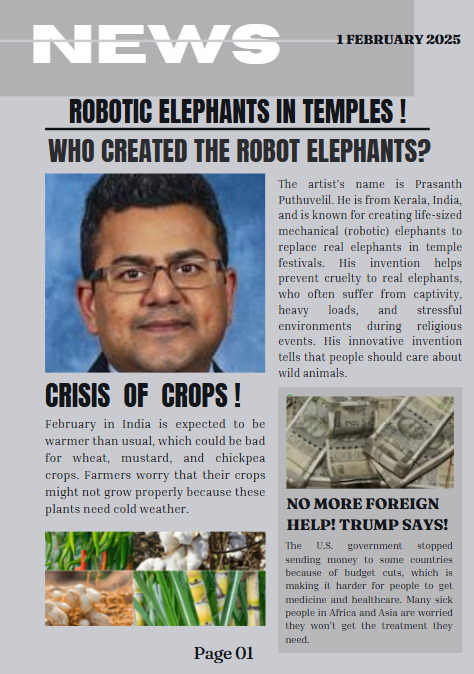 NEWS

1 FEBRUARY 2025

ROBOTIC ELEPHANTS IN TEMPLES !

WHO CREATED THE ROBOT ELEPHANTS?

The artist's name is Prasanth Puthuvelil. He is from Kerala, India, and is known for creating life-sized mechanical (robotic) elephants to replace real elephants in temple festivals. His invention helps prevent cruelty to real elephants, who often suffer from captivity, heavy loads, and stressful environments during religious events. His innovative invention tells that people should care about wild animals.

CRISIS OF CROPS !

February in India is expected to be warmer than usual, which could be bad for wheat, mustard, and chickpea crops. Farmers worry that their crops might not grow properly because these plants need cold weather.

NO MORE FOREIGN HELP! TRUMP SAYS!

The U.S. government stopped sending money to some countries because of budget cuts, which is making it harder for people to get medicine and healthcare. Many sick people in Africa and Asia are worried they won't get the treatment they need.

Page 01